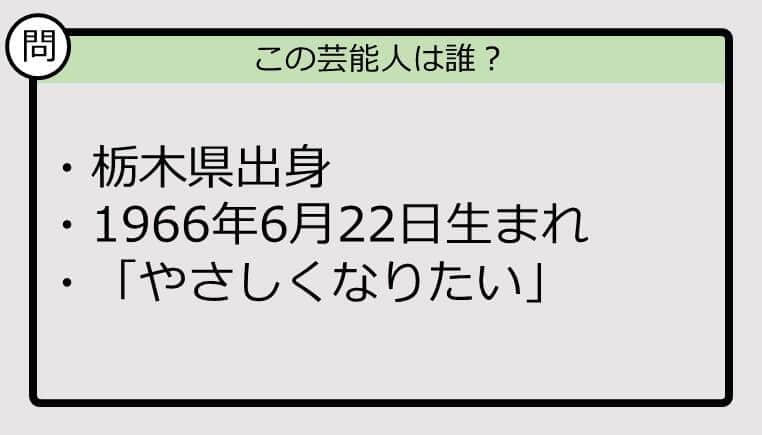 問

この芸能人は誰？

・栃木県出身
・1966年6月22日生まれ
・「やさしくなりたい」